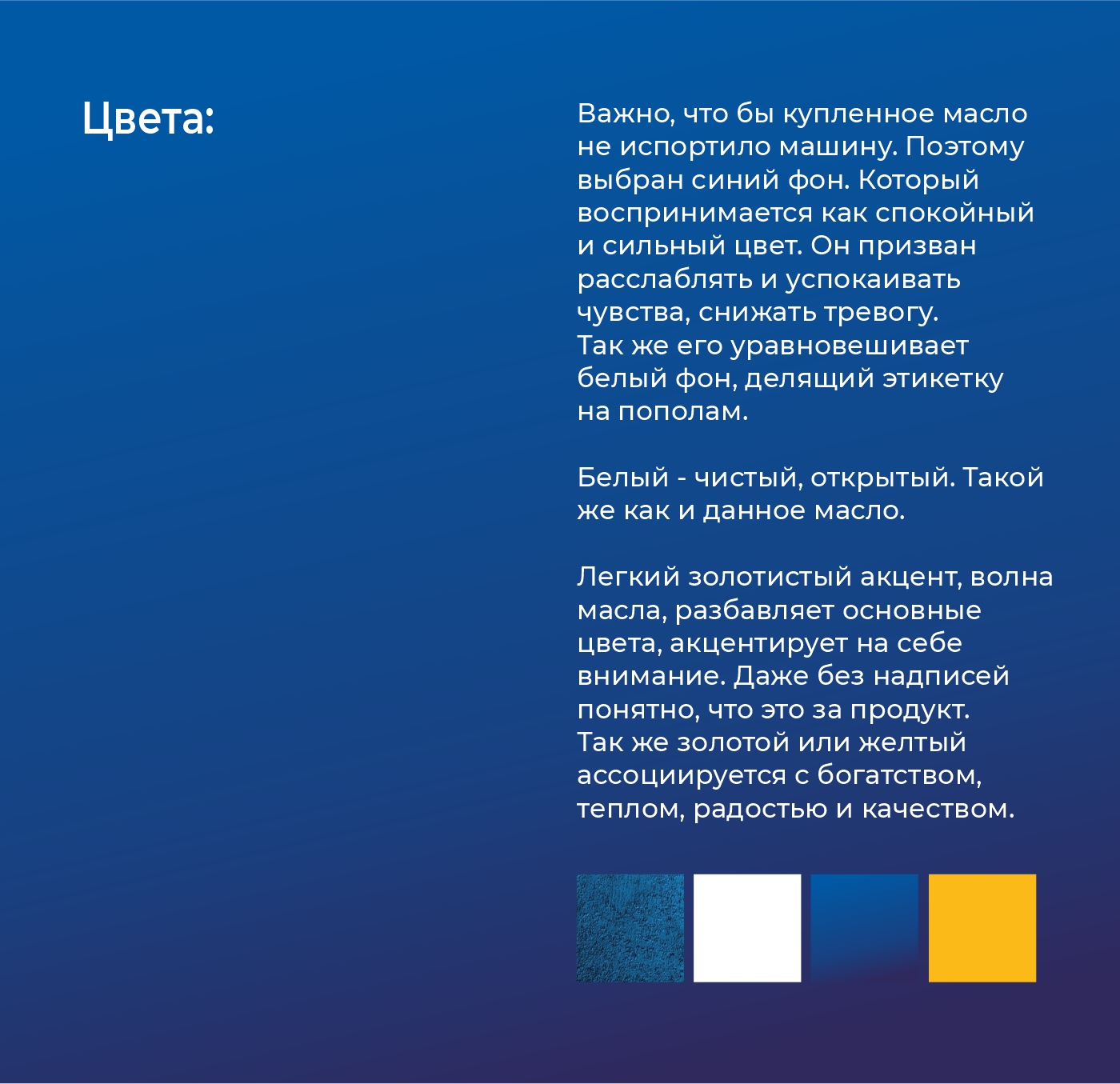 Цвета:

Важно, что бы купленное масло не испортило машину. Поэтому выбран синий фон. Который воспринимается как спокойный и сильный цвет. Он призван расслаблять и успокаивать чувства, снижать тревогу.
Так же его уравновешивает белый фон, делящий этикетку на пополам.

Белый - чистый, открытый. Такой же как и данное масло.

Легкий золотистый акцент, волна масла, разбавляет основные цвета, акцентирует на себе внимание. Даже без надписей понятно, что это за продукт.
Так же золотой или желтый ассоциируется с богатством, теплом, радостью и качеством.